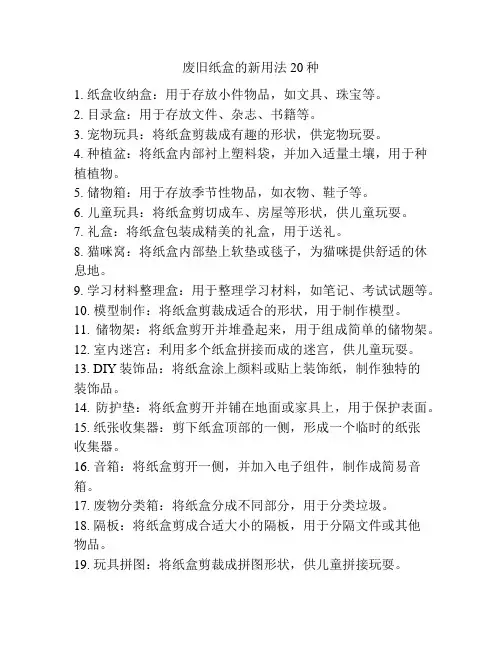 废旧纸盒的新用法 20 种

1. 纸盒收纳盒：用于存放小件物品，如文具、珠宝等。
2. 目录盒：用于存放文件、杂志、书籍等。
3. 宠物玩具：将纸盒剪裁成有趣的形状，供宠物玩耍。
4. 种植盆：将纸盒内部衬上塑料袋，并加入适量土壤，用于种植植物。
5. 储物箱：用于存放季节性物品，如衣物、鞋子等。
6. 儿童玩具：将纸盒剪切成车、房屋等形状，供儿童玩耍。
7. 礼盒：将纸盒包装成精美的礼盒，用于送礼。
8. 猫咪窝：将纸盒内部垫上软垫或毯子，为猫咪提供舒适的休息地。
9. 学习材料整理盒：用于整理学习材料，如笔记、考试试题等。
10. 模型制作：将纸盒剪裁成适合的形状，用于制作模型。
11. 储物架：将纸盒剪开并堆叠起来，用于组成简单的储物架。
12. 室内迷宫：利用多个纸盒拼接而成的迷宫，供儿童玩耍。
13. DIY 装饰品：将纸盒涂上颜料或贴上装饰纸，制作独特的装饰品。
14. 防护垫：将纸盒剪开并铺在地面或家具上，用于保护表面。
15. 纸张收集器：剪下纸盒顶部的一侧，形成一个临时的纸张收集器。
16. 音箱：将纸盒剪开一侧，并加入电子组件，制作成简易音箱。
17. 废物分类箱：将纸盒分成不同部分，用于分类垃圾。
18. 隔板：将纸盒剪成合适大小的隔板，用于分隔文件或其他物品。
19. 玩具拼图：将纸盒剪裁成拼图形状，供儿童拼接玩耍。